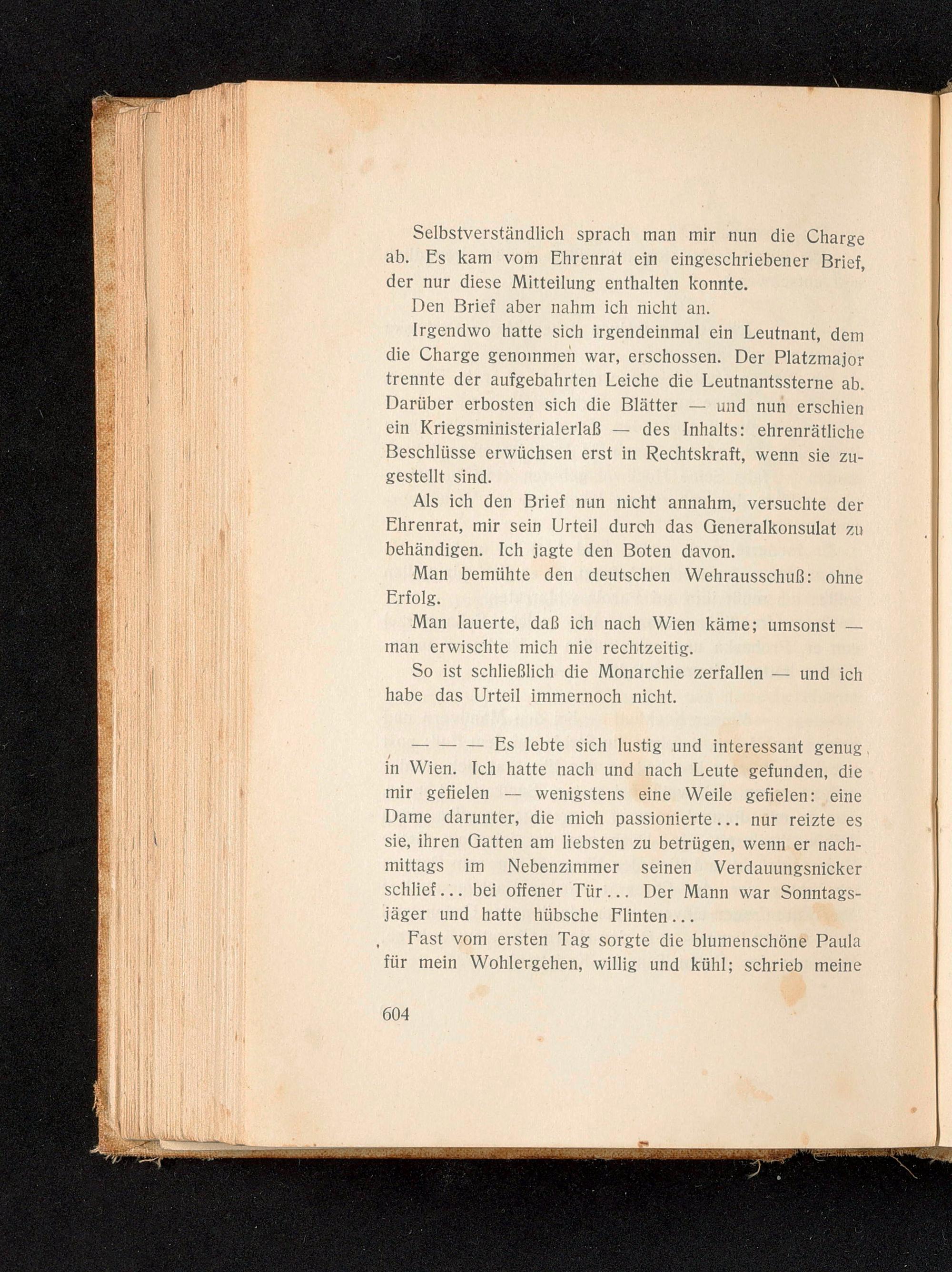 Selbstverständlich sprach man mir nun die Charge ab. Es kam vom Ehrenrat ein eingeschriebener Brief, der nur diese Mitteilung enthalten konnte.

Den Brief aber nahm ich nicht an.

Irgendwo hatte sich irgendeinmal ein Leutnant, dem die Charge genommen war, erschossen. Der Platzmajor trennte der aufgebahrten Leiche die Leutnantssterne ab. Darüber erbosten sich die Blätter — und nun erschien ein Kriegsministerialerlaß — des Inhalts: ehrenrätliche Beschlüsse erwüchsen erst in Rechtskraft, wenn sie zugestellt sind.

Als ich den Brief nun nicht annahm, versuchte der Ehrenrat, mir sein Urteil durch das Generalkonsulat zu behändigen. Ich jagte den Boten davon.

Man bemühte den deutschen Wehrausschuß: ohne Erfolg.

Man lauerte, daß ich nach Wien käme; umsonst — man erwischte mich nie rechtzeitig.

So ist schließlich die Monarchie zerfallen — und ich habe das Urteil immernoch nicht.

— — — Es lebte sich lustig und interessant genug in Wien. Ich hatte nach und nach Leute gefunden, die mir gefielen — wenigstens eine Weile gefielen: eine Dame darunter, die mich passionierte... nur reizte es sie, ihren Gatten am liebsten zu betrügen, wenn er nachmittags im Nebenzimmer seinen Verdauungsnicker schlief... bei offener Tür... Der Mann war Sonntagsjäger und hatte hübsche Flinten...

Fast vom ersten Tag sorgte die blumenschöne Paula für mein Wohlergehen, willig und kühl; schrieb meine

604